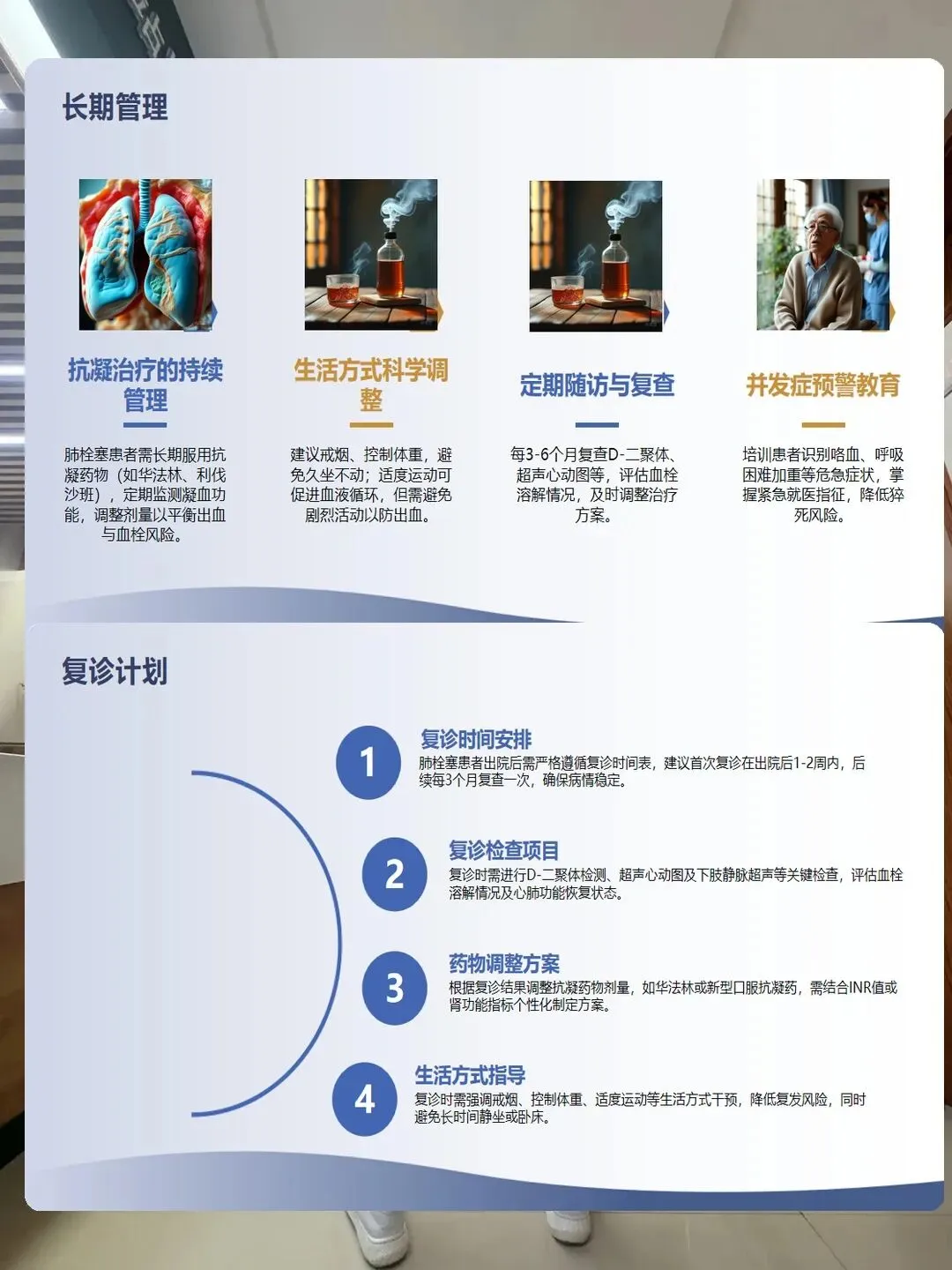 长期管理

抗凝治疗的持续管理

肺栓塞患者需长期服用抗凝药物（如华法林、利伐沙班），定期监测凝血功能，调整剂量以平衡出血与血栓风险。

生活方式科学调整

建议戒烟、控制体重，避免久坐不动；适度运动可促进血液循环，但需避免剧烈活动以防出血。

定期随访与复查

每3-6个月复查D-二聚体、超声心动图等，评估血栓溶解情况，及时调整治疗方案。

并发症预警教育

培训患者识别咯血、呼吸困难加重等危急症状，掌握紧急就医指征，降低猝死风险。

复诊计划

1
复诊时间安排
肺栓塞患者出院后需严格遵循复诊时间表，建议首次复诊在出院后1-2周内，后续每3个月复查一次，确保病情稳定。

2
复诊检查项目
复诊时需进行D-二聚体检测、超声心动图及下肢静脉超声等关键检查，评估血栓溶解情况及心肺功能恢复状态。

3
药物调整方案
根据复诊结果调整抗凝药物剂量，如华法林或新型口服抗凝药，需结合INR值或肾功能指标个性化制定方案。

4
生活方式指导
复诊时需强调戒烟、控制体重、适度运动等生活方式干预，降低复发风险，同时避免长时间静坐或卧床。